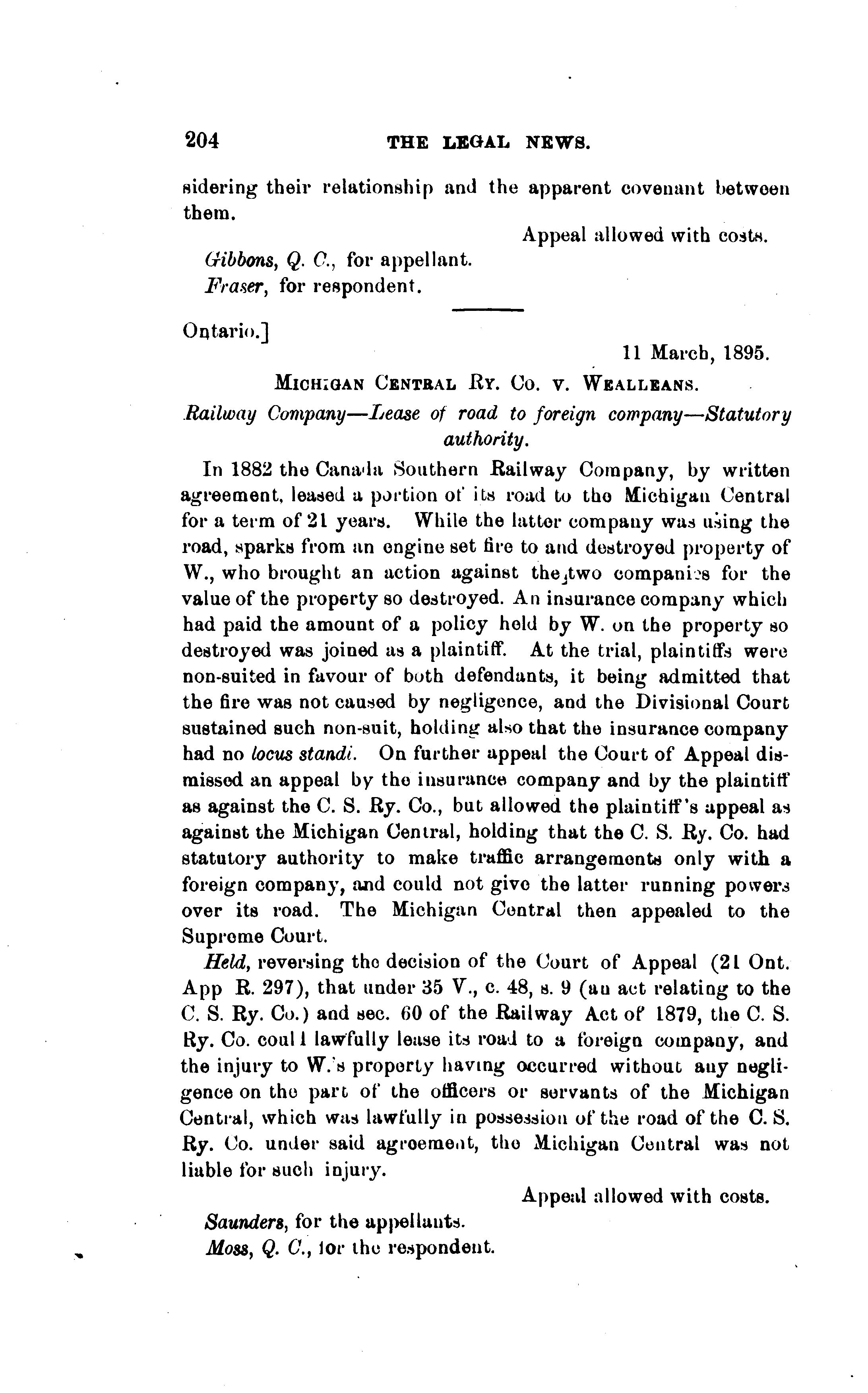 204 THE LEGAL NEWS.

sidering their relationship and the apparent covenant between them.

Appeal allowed with costs.

Gibbons, Q. C., for appellant.
Fraser, for respondent.

Ontario.]

11 March, 1895.

MICHIGAN CENTRAL RY. CO. V. WEALLEANS.

Railway Company—Lease of road to foreign company—Statutory authority.

In 1882 the Canada Southern Railway Company, by written agreement, leased a portion of its road to the Michigan Central for a term of 21 years. While the latter company was using the road, sparks from an engine set fire to and destroyed property of W., who brought an action against the two companies for the value of the property so destroyed. An insurance company which had paid the amount of a policy held by W. on the property so destroyed was joined as a plaintiff. At the trial, plaintiffs were non-suited in favour of both defendants, it being admitted that the fire was not caused by negligence, and the Divisional Court sustained such non-suit, holding also that the insurance company had no locus standi. On further appeal the Court of Appeal dismissed an appeal by the insurance company and by the plaintiff as against the C. S. Ry. Co., but allowed the plaintiff's appeal as against the Michigan Central, holding that the C. S. Ry. Co. had statutory authority to make traffic arrangements only with a foreign company, and could not give the latter running powers over its road. The Michigan Central then appealed to the Supreme Court.

Held, reversing the decision of the Court of Appeal (21 Ont. App R. 297), that under 35 V., c. 48, s. 9 (an act relating to the C. S. Ry. Co.) and sec. 60 of the Railway Act of 1879, the C. S. Ry. Co. could lawfully lease its road to a foreign company, and the injury to W.'s property having occurred without any negligence on the part of the officers or servants of the Michigan Central, which was lawfully in possession of the road of the C. S. Ry. Co. under said agreement, the Michigan Central was not liable for such injury.

Appeal allowed with costs.

Saunders, for the appellants.
Moss, Q. C., for the respondent.